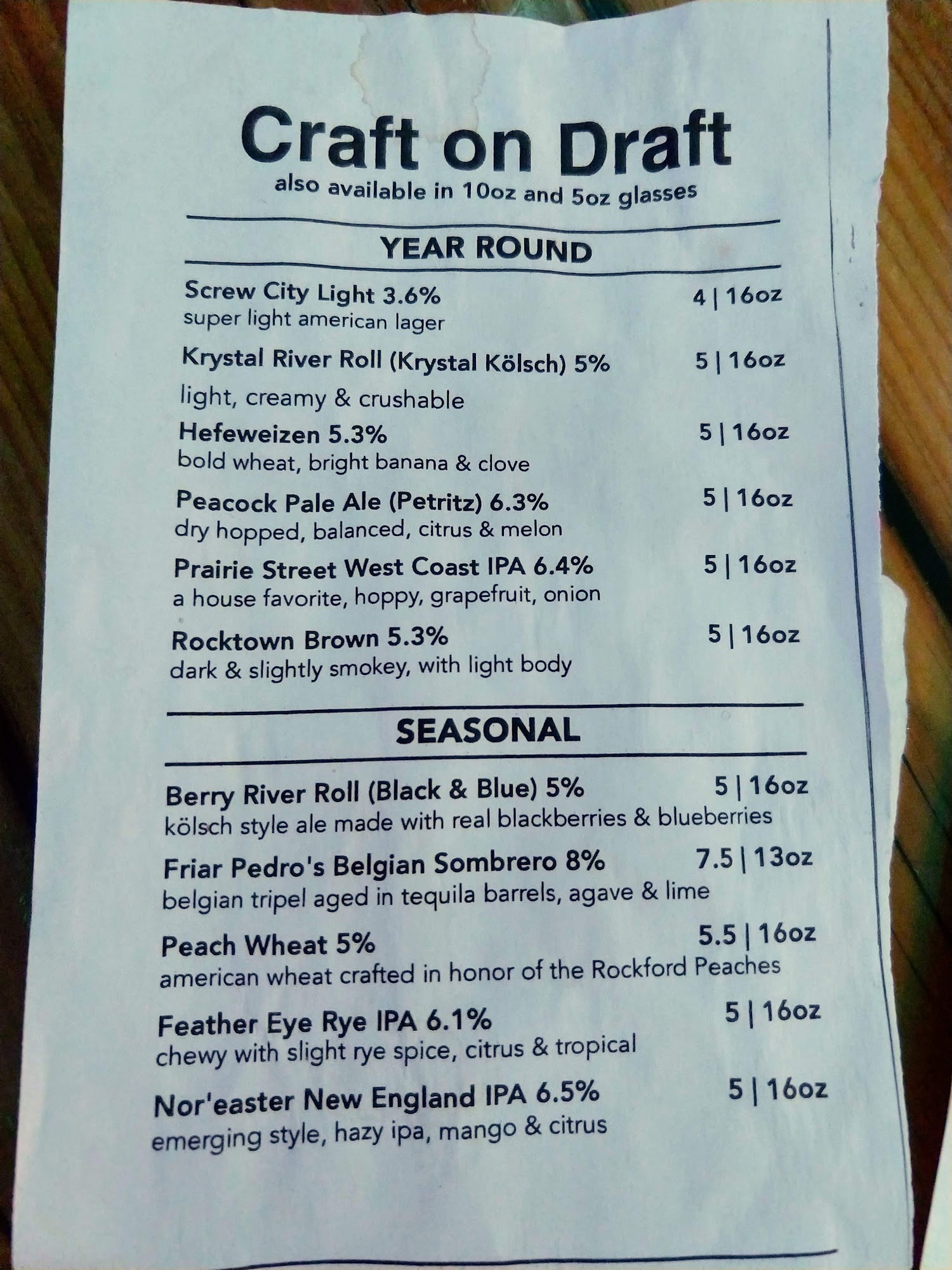 Craft on Draft
also available in 10oz and 5oz glasses

YEAR ROUND

Screw City Light 3.6% 4 | 16oz
super light american lager

Krystal River Roll (Krystal Kölsch) 5% 5 | 16oz
light, creamy & crushable

Hefeweizen 5.3% 5 | 16oz
bold wheat, bright banana & clove

Peacock Pale Ale (Petritz) 6.3% 5 | 16oz
dry hopped, balanced, citrus & melon

Prairie Street West Coast IPA 6.4% 5 | 16oz
a house favorite, hoppy, grapefruit, onion

Rocktown Brown 5.3% 5 | 16oz
dark & slightly smokey, with light body

SEASONAL

Berry River Roll (Black & Blue) 5% 5 | 16oz
kölsch style ale made with real blackberries & blueberries

Friar Pedro's Belgian Sombrero 8% 7.5 | 13oz
belgian tripel aged in tequila barrels, agave & lime

Peach Wheat 5% 5.5 | 16oz
american wheat crafted in honor of the Rockford Peaches

Feather Eye Rye IPA 6.1% 5 | 16oz
chewy with slight rye spice, citrus & tropical

Nor'easter New England IPA 6.5% 5 | 16oz
emerging style, hazy ipa, mango & citrus